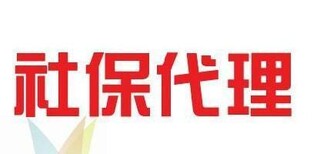 社保代理